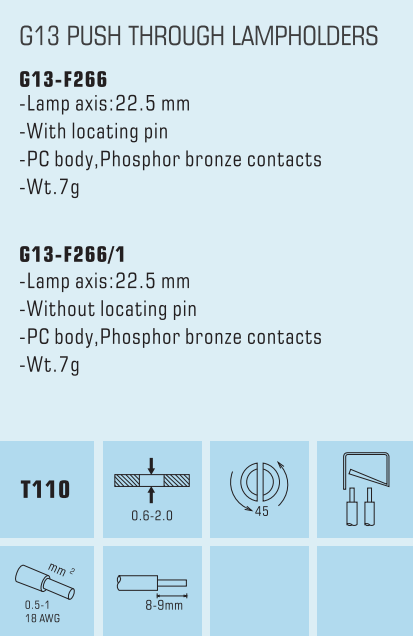 G13 PUSH THROUGH LAMPHOLDERS

G13-F266
-Lamp axis:22.5 mm
-With locating pin
-PC body,Phosphor bronze contacts
-Wt.7g

G13-F266/1
-Lamp axis:22.5 mm
-Without locating pin
-PC body,Phosphor bronze contacts
-Wt.7g

T110

0.6-2.0

45

$mm^2$
0.5-1
18 AWG

8-9mm